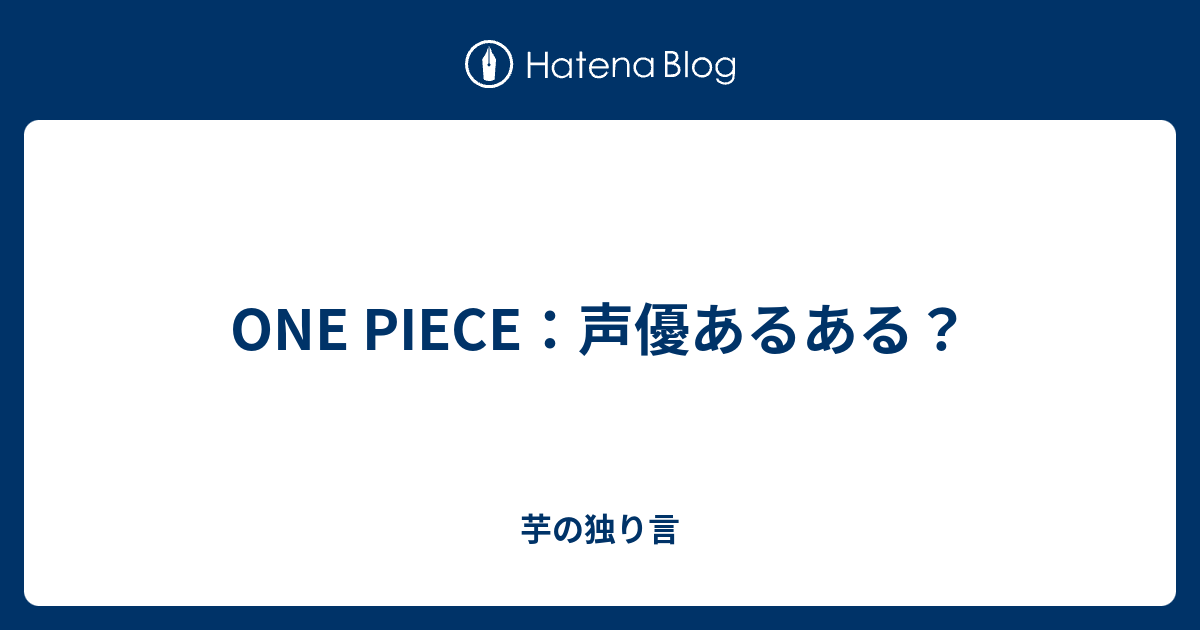 Hatena Blog

ONE PIECE：声優あるある？

芋の独り言